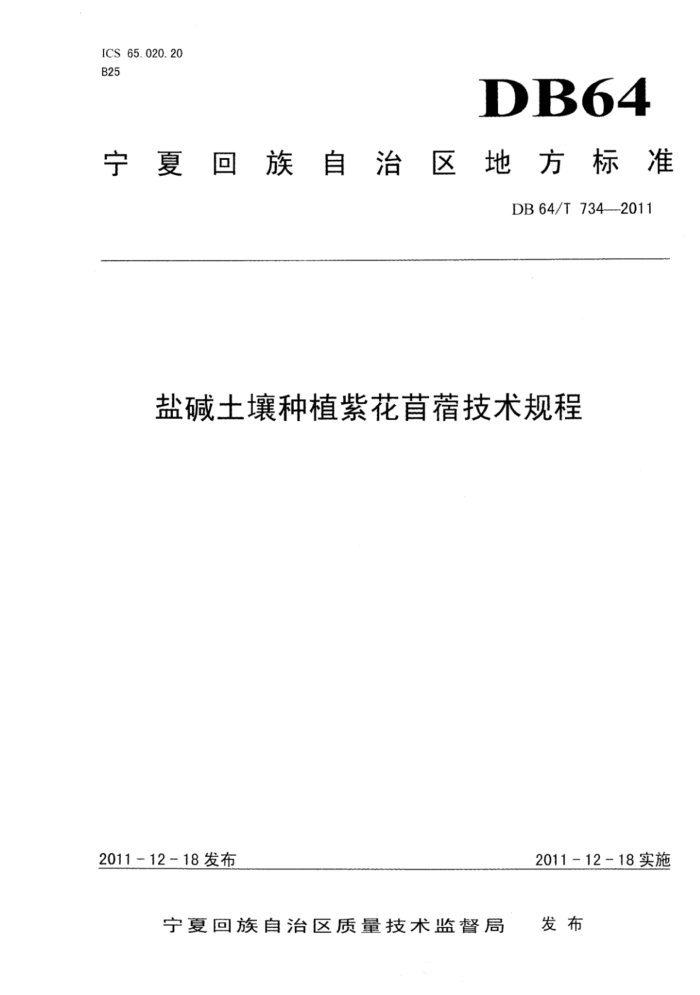 ICS 65.020.20
B25

DB64

宁夏回族自治区地方标准

DB 64/T 734—2011

盐碱土壤种植紫花苜蓿技术规程

2011－12－18发布

2011－12－18实施

宁夏回族自治区质量技术监督局　发布